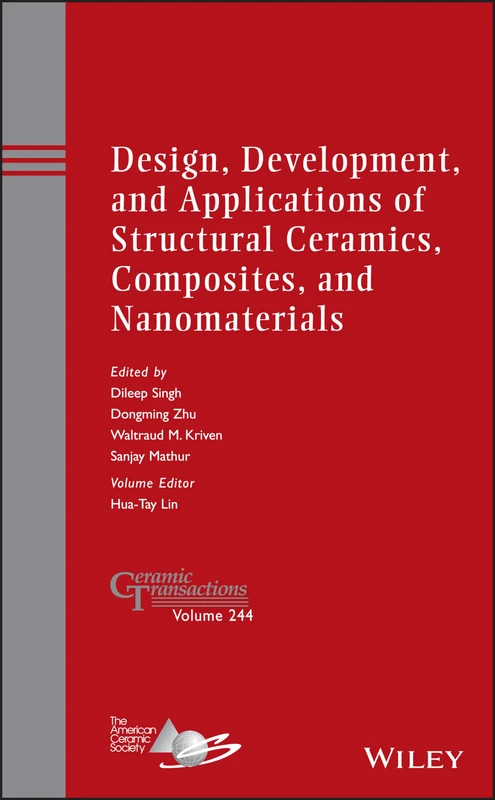 Design, Development, and Applications of Structural Ceramics, Composites, and Nanomaterials

Edited by
Dileep Singh
Dongming Zhu
Waltraud M. Kriven
Sanjay Mathur

Volume Editor
Hua-Tay Lin

Ceramic Transactions
Volume 244

The American Ceramic Society

WILEY